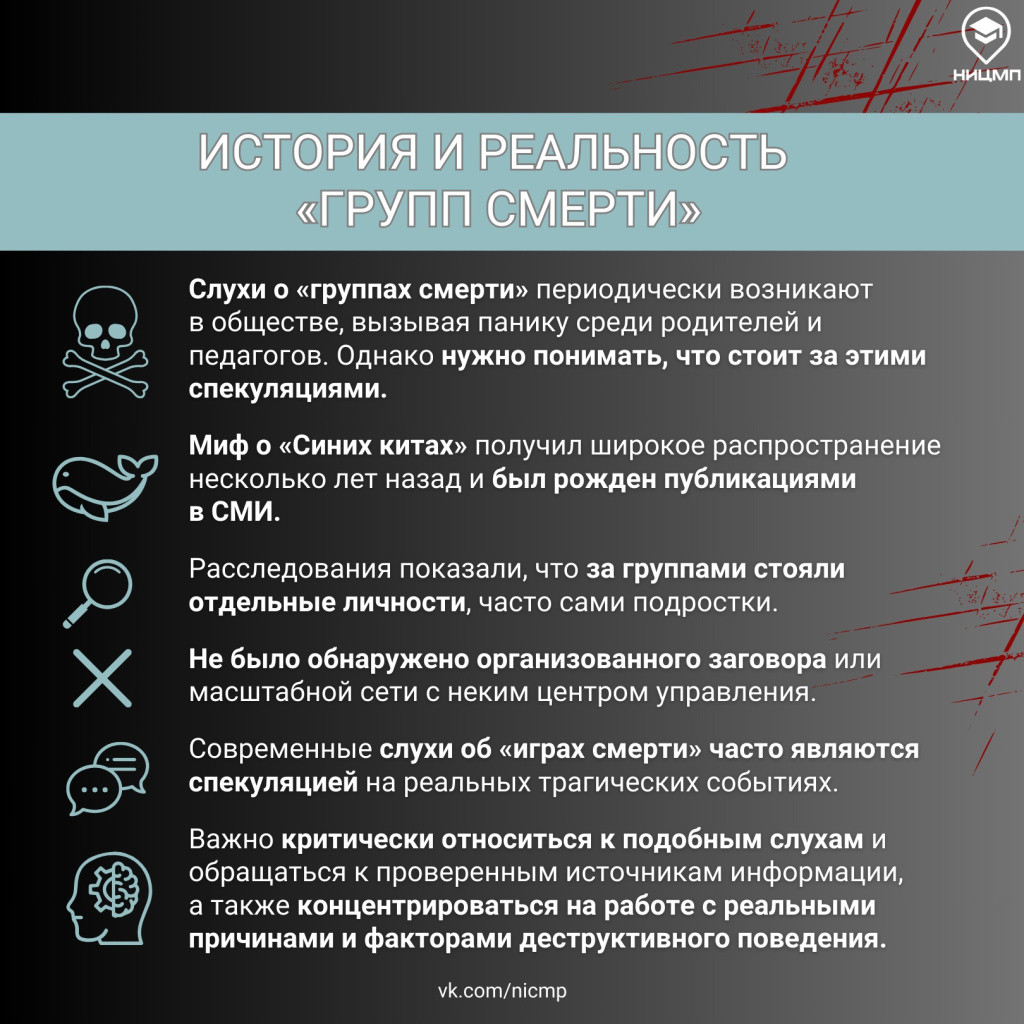 НИЦМП

ИСТОРИЯ И РЕАЛЬНОСТЬ «ГРУПП СМЕРТИ»

Слухи о «группах смерти» периодически возникают в обществе, вызывая панику среди родителей и педагогов. Однако нужно понимать, что стоит за этими спекуляциями.

Миф о «Синих китах» получил широкое распространение несколько лет назад и был рожден публикациями в СМИ.

Расследования показали, что за группами стояли отдельные личности, часто сами подростки.

Не было обнаружено организованного заговора или масштабной сети с неким центром управления.

Современные слухи об «играх смерти» часто являются спекуляцией на реальных трагических событиях.

Важно критически относиться к подобным слухам и обращаться к проверенным источникам информации, а также концентрироваться на работе с реальными причинами и факторами деструктивного поведения.

vk.com/nicmp